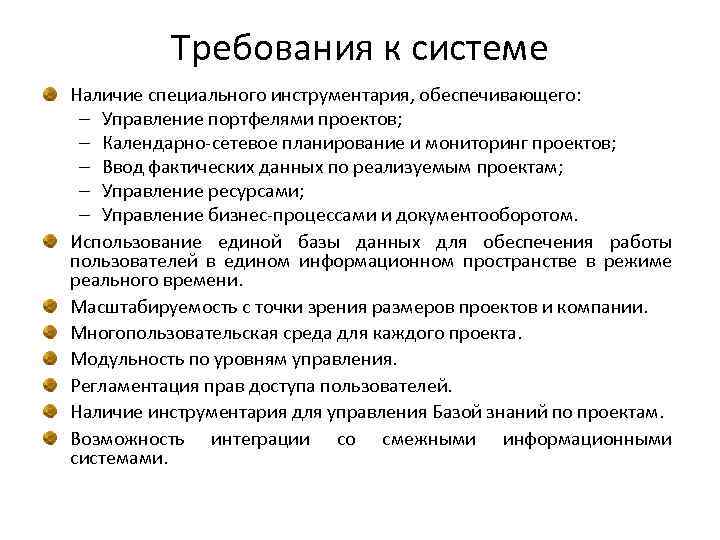 Требования к системе

Наличие специального инструментария, обеспечивающего:
– Управление портфелями проектов;
– Календарно-сетевое планирование и мониторинг проектов;
– Ввод фактических данных по реализуемым проектам;
– Управление ресурсами;
– Управление бизнес-процессами и документооборотом.

Использование единой базы данных для обеспечения работы пользователей в едином информационном пространстве в режиме реального времени.

Масштабируемость с точки зрения размеров проектов и компании.

Многопользовательская среда для каждого проекта.

Модульность по уровням управления.

Регламентация прав доступа пользователей.

Наличие инструментария для управления Базой знаний по проектам.

Возможность интеграции со смежными информационными системами.